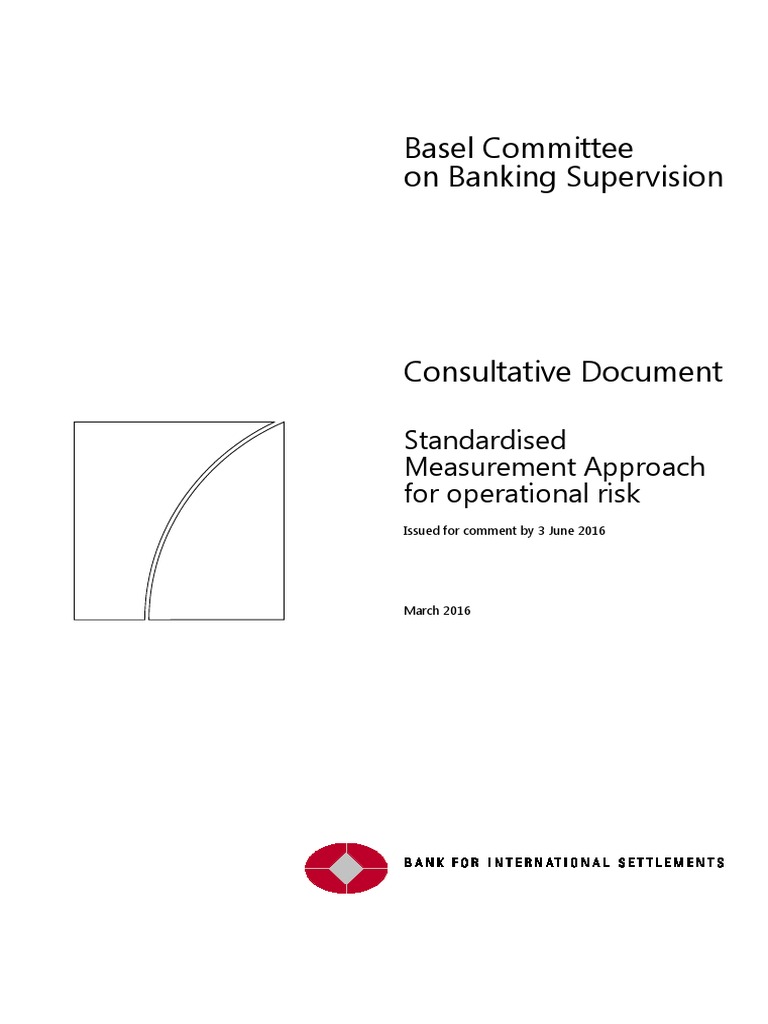 Basel Committee
on Banking Supervision

Consultative Document

Standardised Measurement Approach for operational risk

Issued for comment by 3 June 2016

March 2016

BANK FOR INTERNATIONAL SETTLEMENTS